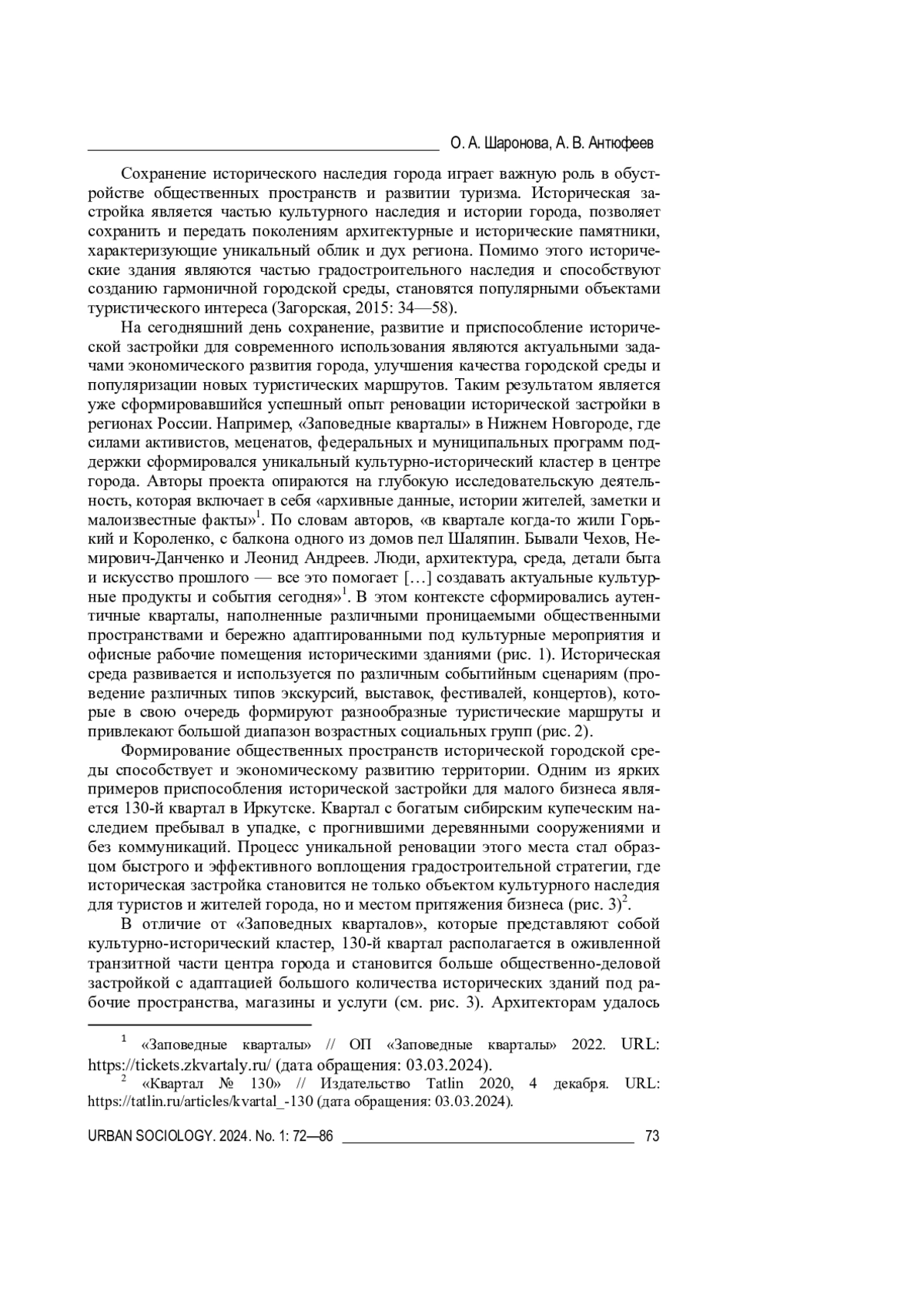 О. А. Шаронова, А. В. Антюфеев

Сохранение исторического наследия города играет важную роль в обустройстве общественных пространств и развитии туризма. Историческая застройка является частью культурного наследия и истории города, позволяет сохранить и передать поколениям архитектурные и исторические памятники, характеризующие уникальный облик и дух региона. Помимо этого исторические здания являются частью градостроительного наследия и способствуют созданию гармоничной городской среды, становятся популярными объектами туристического интереса (Загорская, 2015: 34—58).

На сегодняшний день сохранение, развитие и приспособление исторической застройки для современного использования являются актуальными задачами экономического развития города, улучшения качества городской среды и популяризации новых туристических маршрутов. Таким результатом является уже сформировавшийся успешный опыт реновации исторической застройки в регионах России. Например, «Заповедные кварталы» в Нижнем Новгороде, где силами активистов, меценатов, федеральных и муниципальных программ поддержки сформировался уникальный культурно-исторический кластер в центре города. Авторы проекта опираются на глубокую исследовательскую деятельность, которая включает в себя «архивные данные, истории жителей, заметки и малоизвестные факты»$^1$. По словам авторов, «в квартале когда-то жили Горький и Короленко, с балкона одного из домов пел Шаляпин. Бывали Чехов, Немирович-Данченко и Леонид Андреев. Люди, архитектура, среда, детали быта и искусство прошлого — все это помогает […] создавать актуальные культурные продукты и события сегодня»$^1$. В этом контексте сформировались аутентичные кварталы, наполненные различными проницаемыми общественными пространствами и бережно адаптированными под культурные мероприятия и офисные рабочие помещения историческими зданиями (рис. 1). Историческая среда развивается и используется по различным событийным сценариям (проведение различных типов экскурсий, выставок, фестивалей, концертов), которые в свою очередь формируют разнообразные туристические маршруты и привлекают большой диапазон возрастных социальных групп (рис. 2).

Формирование общественных пространств исторической городской среды способствует и экономическому развитию территории. Одним из ярких примеров приспособления исторической застройки для малого бизнеса является 130-й квартал в Иркутске. Квартал с богатым сибирским купеческим наследием пребывал в упадке, с прогнившими деревянными сооружениями и без коммуникаций. Процесс уникальной реновации этого места стал образцом быстрого и эффективного воплощения градостроительной стратегии, где историческая застройка становится не только объектом культурного наследия для туристов и жителей города, но и местом притяжения бизнеса (рис. 3)$^2$.

В отличие от «Заповедных кварталов», которые представляют собой культурно-исторический кластер, 130-й квартал располагается в оживленной транзитной части центра города и становится больше общественно-деловой застройкой с адаптацией большого количества исторических зданий под рабочие пространства, магазины и услуги (см. рис. 3). Архитекторам удалось

$^1$ «Заповедные кварталы» // ОП «Заповедные кварталы» 2022. URL: https://tickets.zkvartaly.ru/ (дата обращения: 03.03.2024).
$^2$ «Квартал № 130» // Издательство Tatlin 2020, 4 декабря. URL: https://tatlin.ru/articles/kvartal_-130 (дата обращения: 03.03.2024).

URBAN SOCIOLOGY. 2024. No. 1: 72—86 73